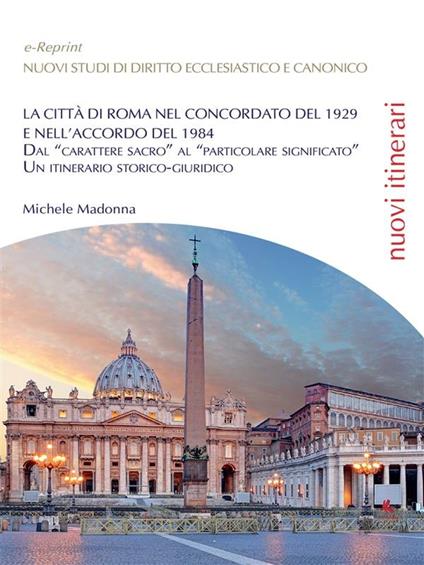 e-Reprint
NUOVI STUDI DI DIRITTO ECCLESIASTICO E CANONICO

LA CITTÀ DI ROMA NEL CONCORDATO DEL 1929 E NELL'ACCORDO DEL 1984
DAL "CARATTERE SACRO" AL "PARTICOLARE SIGNIFICATO"
UN ITINERARIO STORICO-GIURIDICO

Michele Madonna

nuovi itinerari